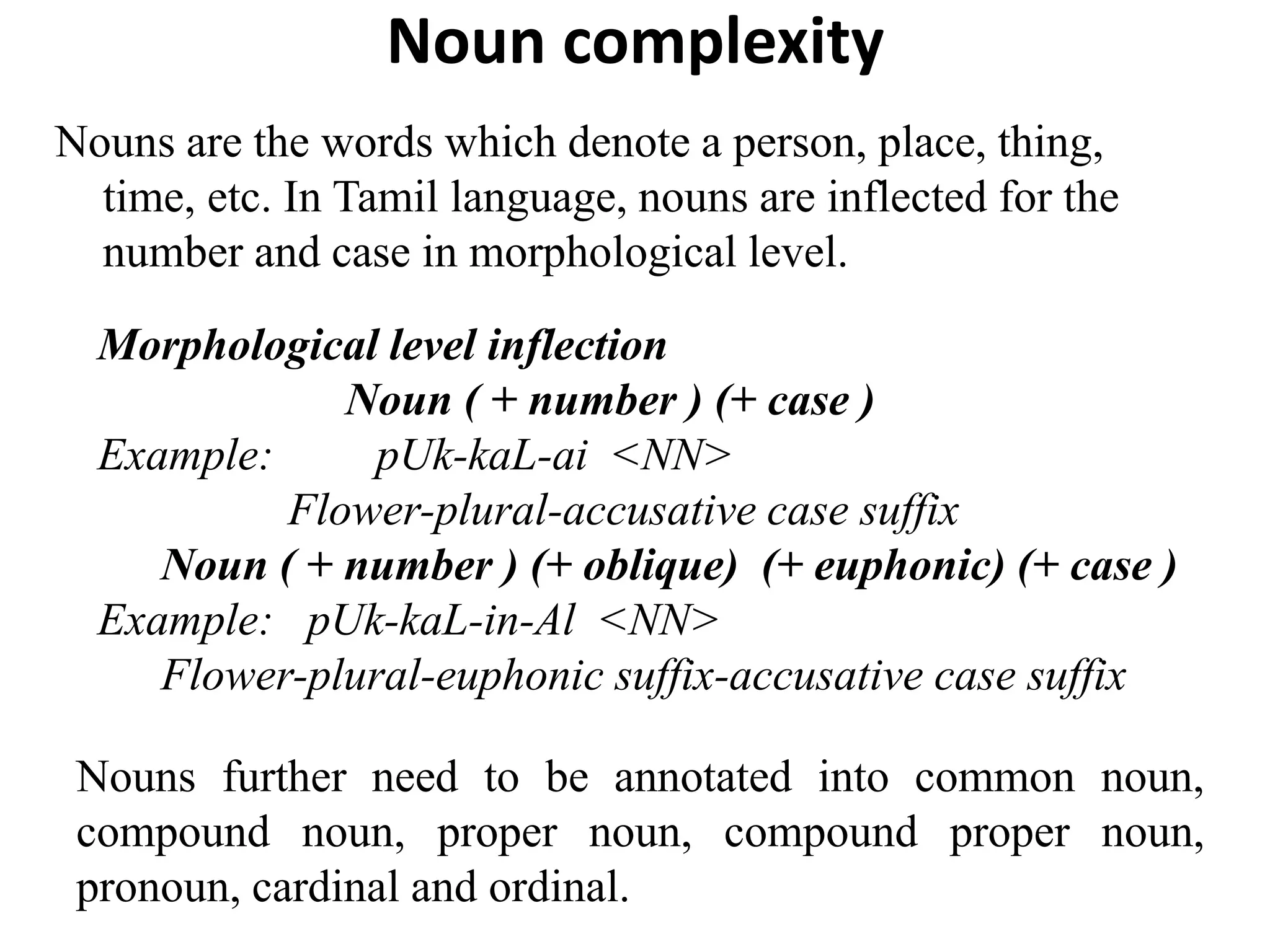 Noun complexity

Nouns are the words which denote a person, place, thing, time, etc. In Tamil language, nouns are inflected for the number and case in morphological level.

Morphological level inflection

Noun ( + number ) (+ case )

Example: pUk-kaL-ai <NN>

Flower-plural-accusative case suffix

Noun ( + number ) (+ oblique) (+ euphonic) (+ case )

Example: pUk-kaL-in-Al <NN>

Flower-plural-euphonic suffix-accusative case suffix

Nouns further need to be annotated into common noun, compound noun, proper noun, compound proper noun, pronoun, cardinal and ordinal.